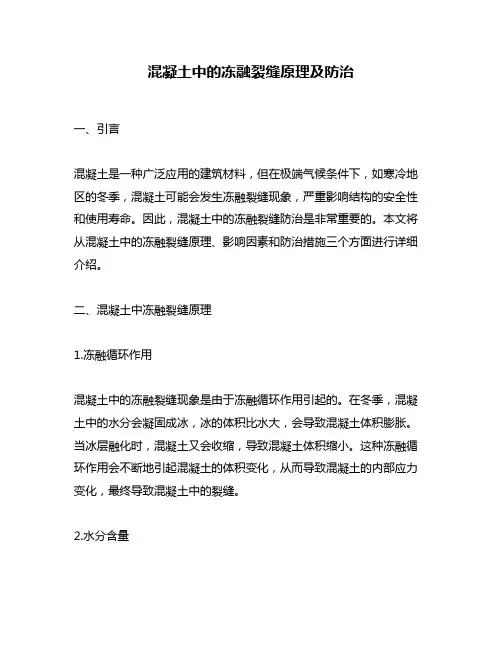 混凝土中的冻融裂缝原理及防治

一、引言

混凝土是一种广泛应用的建筑材料，但在极端气候条件下，如寒冷地区的冬季，混凝土可能会发生冻融裂缝现象，严重影响结构的安全性和使用寿命。因此，混凝土中的冻融裂缝防治是非常重要的。本文将从混凝土中的冻融裂缝原理、影响因素和防治措施三个方面进行详细介绍。

二、混凝土中冻融裂缝原理

1.冻融循环作用

混凝土中的冻融裂缝现象是由于冻融循环作用引起的。在冬季，混凝土中的水分会凝固成冰，冰的体积比水大，会导致混凝土体积膨胀。当冰层融化时，混凝土又会收缩，导致混凝土体积缩小。这种冻融循环作用会不断地引起混凝土的体积变化，从而导致混凝土的内部应力变化，最终导致混凝土中的裂缝。

2.水分含量